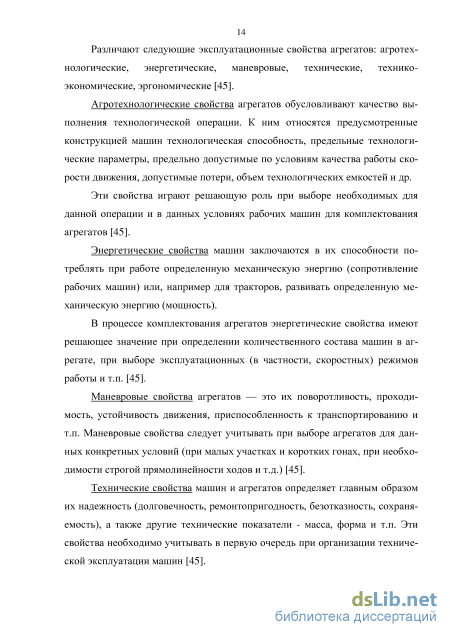 14

Различают следующие эксплуатационные свойства агрегатов: агротехнологические, энергетические, маневровые, технические, технико-экономические, эргономические [45].

Агротехнологические свойства агрегатов обусловливают качество выполнения технологической операции. К ним относятся предусмотренные конструкцией машин технологическая способность, предельные технологические параметры, предельно допустимые по условиям качества работы скорости движения, допустимые потери, объем технологических емкостей и др.

Эти свойства играют решающую роль при выборе необходимых для данной операции и в данных условиях рабочих машин для комплектования агрегатов [45].

Энергетические свойства машин заключаются в их способности потреблять при работе определенную механическую энергию (сопротивление рабочих машин) или, например для тракторов, развивать определенную механическую энергию (мощность).

В процессе комплектования агрегатов энергетические свойства имеют решающее значение при определении количественного состава машин в агрегате, при выборе эксплуатационных (в частности, скоростных) режимов работы и т.п. [45].

Маневровые свойства агрегатов — это их поворотливость, проходимость, устойчивость движения, приспособленность к транспортированию и т.п. Маневровые свойства следует учитывать при выборе агрегатов для данных конкретных условий (при малых участках и коротких гонах, при необходимости строгой прямолинейности ходов и т.д.) [45].

Технические свойства машин и агрегатов определяет главным образом их надежность (долговечность, ремонтопригодность, безотказность, сохраняемость), а также другие технические показатели - масса, форма и т.п. Эти свойства необходимо учитывать в первую очередь при организации технической эксплуатации машин [45].

dsLib.net
библиотека диссертаций